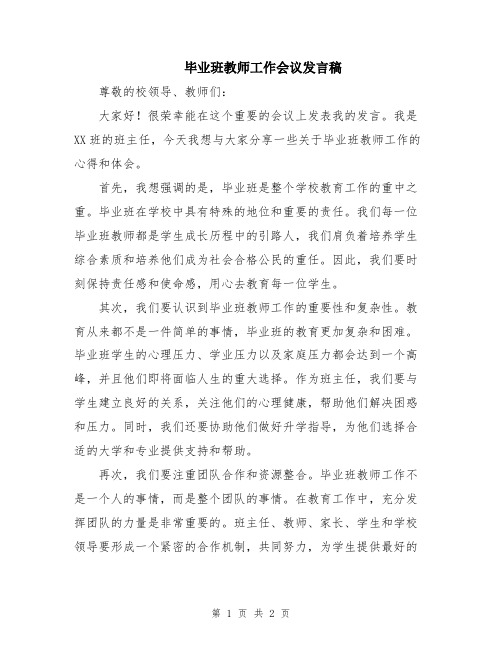 毕业班教师工作会议发言稿

尊敬的校领导、教师们：

大家好！很荣幸能在这个重要的会议上发表我的发言。我是XX班的班主任，今天我想与大家分享一些关于毕业班教师工作的心得和体会。

首先，我想强调的是，毕业班是整个学校教育工作的重中之重。毕业班在学校中具有特殊的地位和重要的责任。我们每一位毕业班教师都是学生成长历程中的引路人，我们肩负着培养学生综合素质和培养他们成为社会合格公民的重任。因此，我们要时刻保持责任感和使命感，用心去教育每一位学生。

其次，我们要认识到毕业班教师工作的重要性和复杂性。教育从来都不是一件简单的事情，毕业班的教育更加复杂和困难。毕业班学生的心理压力、学业压力以及家庭压力都会达到一个高峰，并且他们即将面临人生的重大选择。作为班主任，我们要与学生建立良好的关系，关注他们的心理健康，帮助他们解决困惑和压力。同时，我们还要协助他们做好升学指导，为他们选择合适的大学和专业提供支持和帮助。

再次，我们要注重团队合作和资源整合。毕业班教师工作不是一个人的事情，而是整个团队的事情。在教育工作中，充分发挥团队的力量是非常重要的。班主任、教师、家长、学生和学校领导要形成一个紧密的合作机制，共同努力，为学生提供最好的

第 1 页 共 2 页